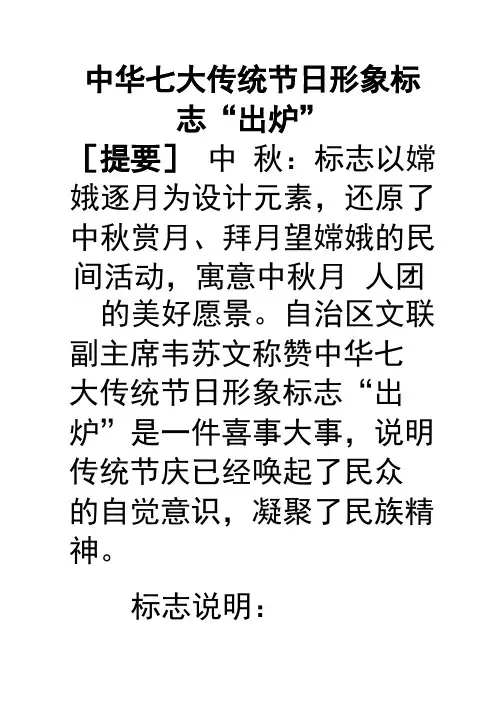 中华七大传统节日形象标志“出炉”

［提要］ 中 秋：标志以嫦娥逐月为设计元素，还原了中秋赏月、拜月望嫦娥的民间活动，寓意中秋月 人团 的美好愿景。自治区文联副主席韦苏文称赞中华七大传统节日形象标志“出炉”是一件喜事大事，说明传统节庆已经唤起了民众的自觉意识，凝聚了民族精神。

标志说明：